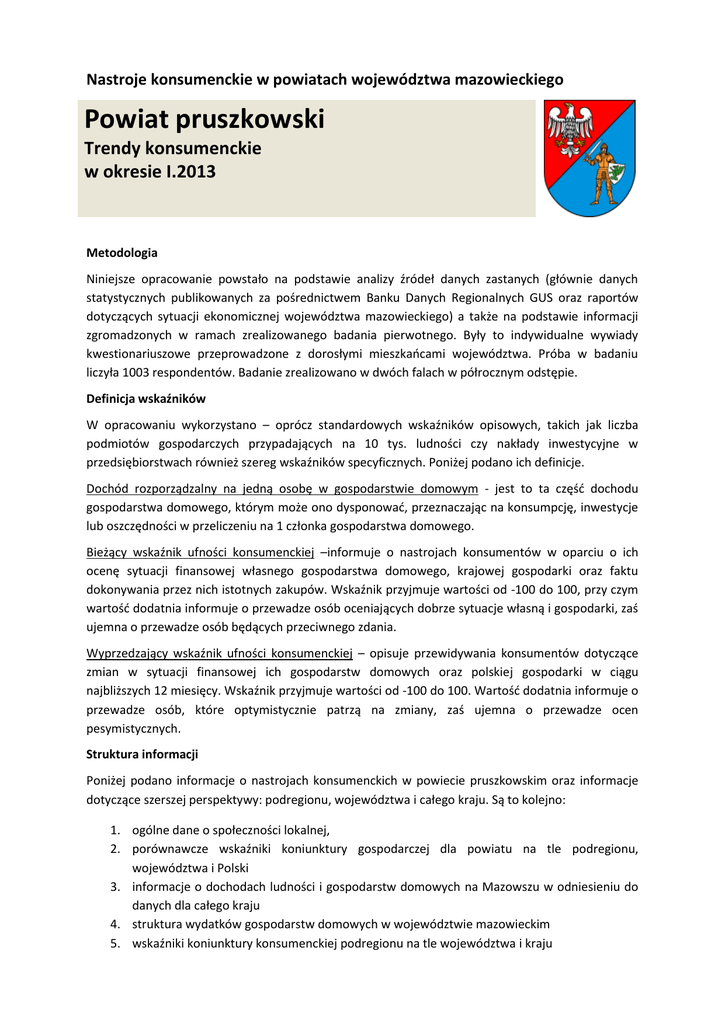 Nastroje konsumenckie w powiatach województwa mazowieckiego

Powiat pruszkowski
Trendy konsumenckie
w okresie I.2013

Metodologia

Niniejsze opracowanie powstało na podstawie analizy źródeł danych zastanych (głównie danych statystycznych publikowanych za pośrednictwem Banku Danych Regionalnych GUS oraz raportów dotyczących sytuacji ekonomicznej województwa mazowieckiego) a także na podstawie informacji zgromadzonych w ramach zrealizowanego badania pierwotnego. Były to indywidualne wywiady kwestionariuszowe przeprowadzone z dorosłymi mieszkańcami województwa. Próba w badaniu liczyła 1003 respondentów. Badanie zrealizowano w dwóch falach w półrocznym odstępie.

Definicja wskaźników

W opracowaniu wykorzystano – oprócz standardowych wskaźników opisowych, takich jak liczba podmiotów gospodarczych przypadających na 10 tys. ludności czy nakłady inwestycyjne w przedsiębiorstwach również szereg wskaźników specyficznych. Poniżej podano ich definicje.

Dochód rozporządzalny na jedną osobę w gospodarstwie domowym - jest to ta część dochodu gospodarstwa domowego, którym może ono dysponować, przeznaczając na konsumpcję, inwestycje lub oszczędności w przeliczeniu na 1 członka gospodarstwa domowego.

Bieżący wskaźnik ufności konsumenckiej –informuje o nastrojach konsumentów w oparciu o ich ocenę sytuacji finansowej własnego gospodarstwa domowego, krajowej gospodarki oraz faktu dokonywania przez nich istotnych zakupów. Wskaźnik przyjmuje wartości od -100 do 100, przy czym wartość dodatnia informuje o przewadze osób oceniających dobrze sytuacje własną i gospodarki, zaś ujemna o przewadze osób będących przeciwnego zdania.

Wyprzedzający wskaźnik ufności konsumenckiej – opisuje przewidywania konsumentów dotyczące zmian w sytuacji finansowej ich gospodarstw domowych oraz polskiej gospodarki w ciągu najbliższych 12 miesięcy. Wskaźnik przyjmuje wartości od -100 do 100. Wartość dodatnia informuje o przewadze osób, które optymistycznie patrzą na zmiany, zaś ujemna o przewadze ocen pesymistycznych.

Struktura informacji

Poniżej podano informacje o nastrojach konsumenckich w powiecie pruszkowskim oraz informacje dotyczące szerszej perspektywy: podregionu, województwa i całego kraju. Są to kolejno:

1. ogólne dane o społeczności lokalnej,
2. porównawcze wskaźniki koniunktury gospodarczej dla powiatu na tle podregionu, województwa i Polski
3. informacje o dochodach ludności i gospodarstw domowych na Mazowszu w odniesieniu do danych dla całego kraju
4. struktura wydatków gospodarstw domowych w województwie mazowieckim
5. wskaźniki koniunktury konsumenckiej podregionu na tle województwa i kraju